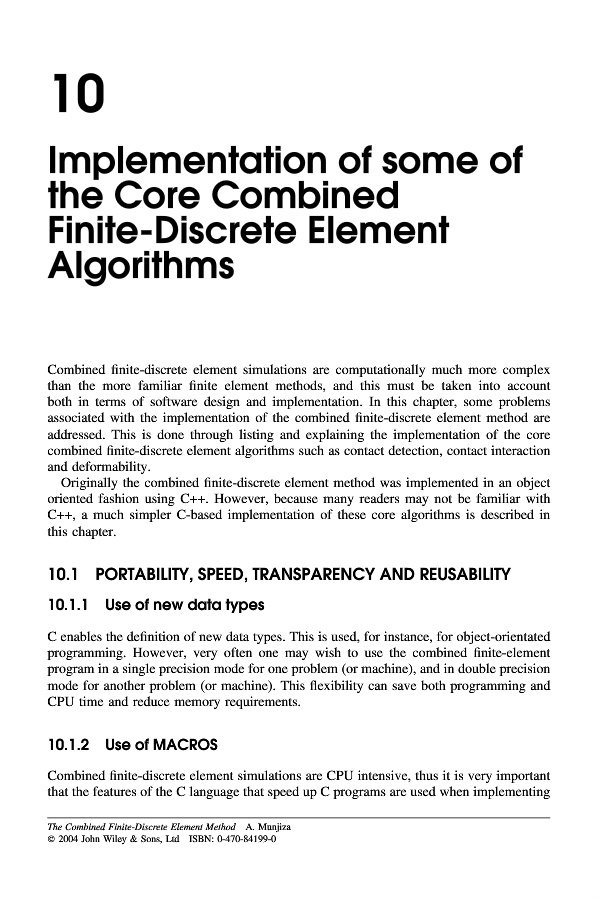 10

Implementation of some of the Core Combined Finite-Discrete Element Algorithms

Combined finite-discrete element simulations are computationally much more complex than the more familiar finite element methods, and this must be taken into account both in terms of software design and implementation. In this chapter, some problems associated with the implementation of the combined finite-discrete element method are addressed. This is done through listing and explaining the implementation of the core combined finite-discrete element algorithms such as contact detection, contact interaction and deformability.

Originally the combined finite-discrete element method was implemented in an object oriented fashion using C++. However, because many readers may not be familiar with C++, a much simpler C-based implementation of these core algorithms is described in this chapter.

10.1 PORTABILITY, SPEED, TRANSPARENCY AND REUSABILITY

10.1.1 Use of new data types

C enables the definition of new data types. This is used, for instance, for object-orientated programming. However, very often one may wish to use the combined finite-element program in a single precision mode for one problem (or machine), and in double precision mode for another problem (or machine). This flexibility can save both programming and CPU time and reduce memory requirements.

10.1.2 Use of MACROS

Combined finite-discrete element simulations are CPU intensive, thus it is very important that the features of the C language that speed up C programs are used when implementing

The Combined Finite-Discrete Element Method A. Munjiza
© 2004 John Wiley & Sons, Ltd ISBN: 0-470-84199-0